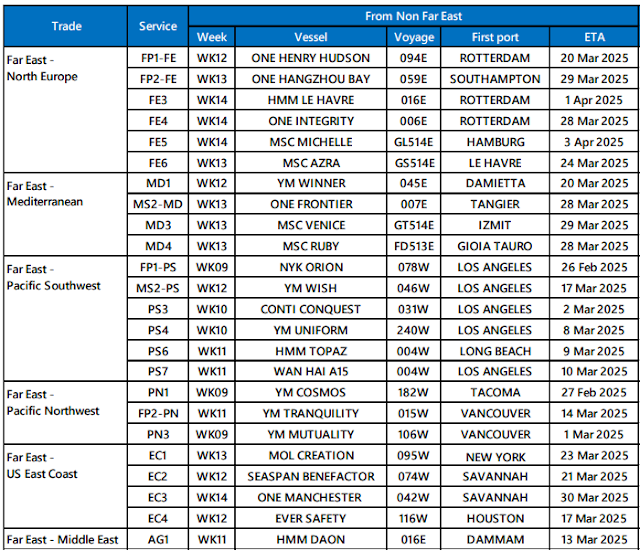 | Trade | Service | From Non Far East | | | | |
|---|---|---|---|---|---|---|
| | | Week | Vessel | Voyage | First port | ETA |
| Far East - North Europe | FP1-FE | WK12 | ONE HENRY HUDSON | 094E | ROTTERDAM | 20 Mar 2025 |
| | FP2-FE | WK13 | ONE HANGZHOU BAY | 059E | SOUTHAMPTON | 29 Mar 2025 |
| | FE3 | WK14 | HMM LE HAVRE | 016E | ROTTERDAM | 1 Apr 2025 |
| | FE4 | WK14 | ONE INTEGRITY | 006E | ROTTERDAM | 28 Mar 2025 |
| | FE5 | WK14 | MSC MICHELLE | GL514E | HAMBURG | 3 Apr 2025 |
| | FE6 | WK13 | MSC AZRA | GS514E | LE HAVRE | 24 Mar 2025 |
| Far East - Mediterranean | MD1 | WK12 | YM WINNER | 045E | DAMIETTA | 20 Mar 2025 |
| | MS2-MD | WK13 | ONE FRONTIER | 007E | TANGIER | 28 Mar 2025 |
| | MD3 | WK13 | MSC VENICE | GT514E | IZMIT | 29 Mar 2025 |
| | MD4 | WK13 | MSC RUBY | FD513E | GIOIA TAURO | 28 Mar 2025 |
| Far East - Pacific Southwest | FP1-PS | WK09 | NYK ORION | 078W | LOS ANGELES | 26 Feb 2025 |
| | MS2-PS | WK12 | YM WISH | 046W | LOS ANGELES | 17 Mar 2025 |
| | PS3 | WK10 | CONTI CONQUEST | 031W | LOS ANGELES | 2 Mar 2025 |
| | PS4 | WK10 | YM UNIFORM | 240W | LOS ANGELES | 8 Mar 2025 |
| | PS6 | WK11 | HMM TOPAZ | 004W | LONG BEACH | 9 Mar 2025 |
| | PS7 | WK11 | WAN HAI A15 | 004W | LOS ANGELES | 10 Mar 2025 |
| Far East - Pacific Northwest | PN1 | WK09 | YM COSMOS | 182W | TACOMA | 27 Feb 2025 |
| | FP2-PN | WK11 | YM TRANQUILITY | 015W | VANCOUVER | 14 Mar 2025 |
| | PN3 | WK09 | YM MUTUALITY | 106W | VANCOUVER | 1 Mar 2025 |
| Far East - US East Coast | EC1 | WK13 | MOL CREATION | 095W | NEW YORK | 23 Mar 2025 |
| | EC2 | WK12 | SEASPAN BENEFACTOR | 074W | SAVANNAH | 21 Mar 2025 |
| | EC3 | WK14 | ONE MANCHESTER | 042W | SAVANNAH | 30 Mar 2025 |
| | EC4 | WK12 | EVER SAFETY | 116W | HOUSTON | 17 Mar 2025 |
| Far East - Middle East | AG1 | WK11 | HMM DAON | 016E | DAMMAM | 13 Mar 2025 |